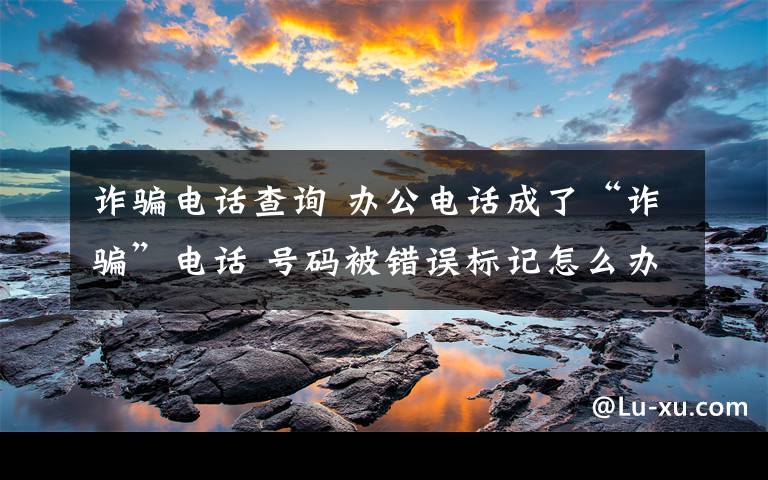 诈骗电话查询 办公电话成了“诈骗”电话 号码被错误标记怎么办

@Lu-xu.com